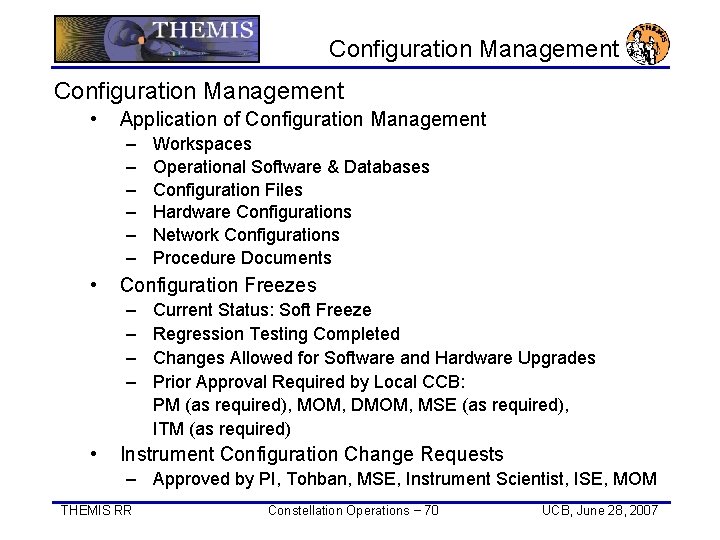 THEMIS

Configuration Management

THEMIS

Configuration Management

• Application of Configuration Management
  – Workspaces
  – Operational Software & Databases
  – Configuration Files
  – Hardware Configurations
  – Network Configurations
  – Procedure Documents

• Configuration Freezes
  – Current Status: Soft Freeze
  – Regression Testing Completed
  – Changes Allowed for Software and Hardware Upgrades
  – Prior Approval Required by Local CCB: PM (as required), MOM, DMOM, MSE (as required), ITM (as required)

• Instrument Configuration Change Requests
  – Approved by PI, Tohban, MSE, Instrument Scientist, ISE, MOM

THEMIS RR

Constellation Operations – 70

UCB, June 28, 2007